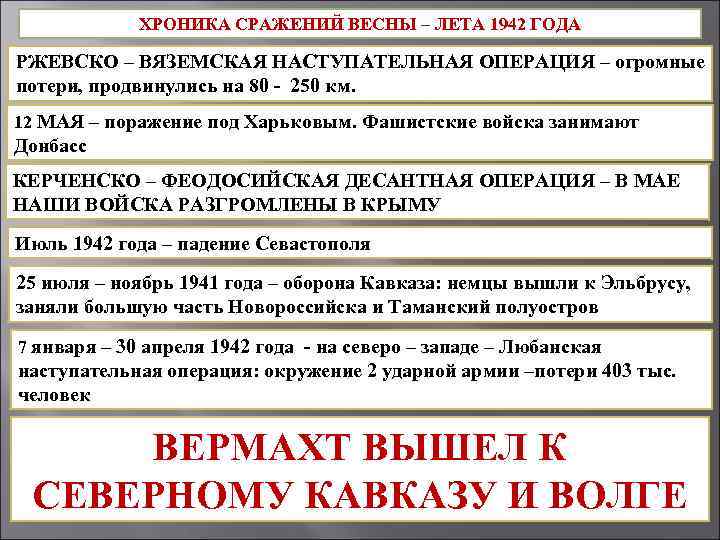 ХРОНИКА СРАЖЕНИЙ ВЕСНЫ – ЛЕТА 1942 ГОДА

РЖЕВСКО – ВЯЗЕМСКАЯ НАСТУПАТЕЛЬНАЯ ОПЕРАЦИЯ – огромные потери, продвинулись на 80 - 250 км.

12 МАЯ – поражение под Харьковым. Фашистские войска занимают Донбасс

КЕРЧЕНСКО – ФЕОДОСИЙСКАЯ ДЕСАНТНАЯ ОПЕРАЦИЯ – В МАЕ НАШИ ВОЙСКА РАЗГРОМЛЕНЫ В КРЫМУ

Июль 1942 года – падение Севастополя

25 июля – ноябрь 1941 года – оборона Кавказа: немцы вышли к Эльбрусу, заняли большую часть Новороссийска и Таманский полуостров

7 января – 30 апреля 1942 года - на северо – западе – Любанская наступательная операция: окружение 2 ударной армии –потери 403 тыс. человек

ВЕРМАХТ ВЫШЕЛ К СЕВЕРНОМУ КАВКАЗУ И ВОЛГЕ